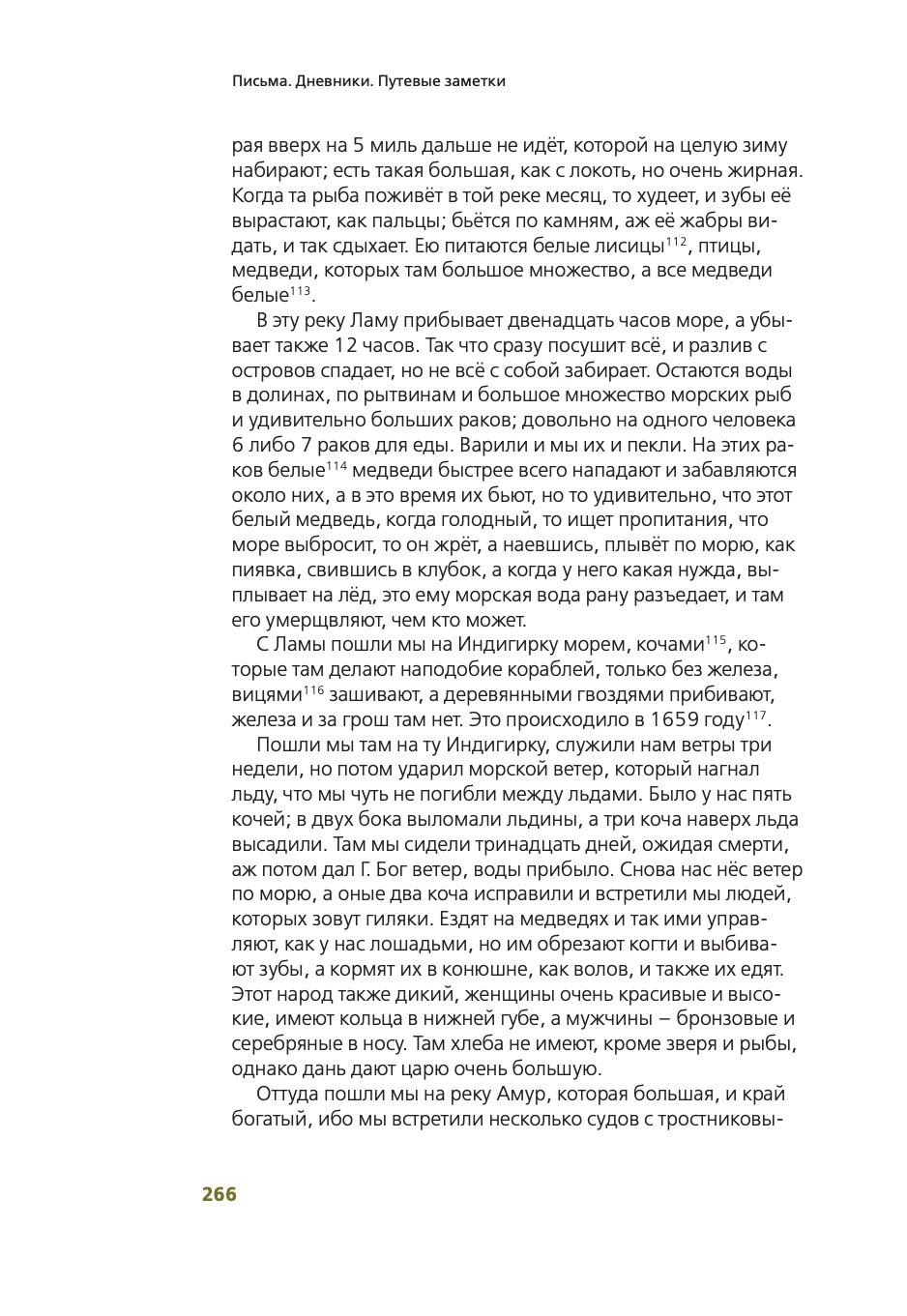 Письма. Дневники. Путевые заметки

рая вверх на 5 миль дальше не идёт, которой на целую зиму набирают; есть такая большая, как с локоть, но очень жирная. Когда та рыба поживёт в той реке месяц, то худеет, и зубы её вырастают, как пальцы; бьётся по камням, аж её жабры видать, и так сдыхает. Ею питаются белые лисицы$^{112}$, птицы, медведи, которых там большое множество, а все медведи белые$^{113}$.

В эту реку Ламу прибывает двенадцать часов море, а убывает также 12 часов. Так что сразу посушит всё, и разлив с островов спадает, но не всё с собой забирает. Остаются воды в долинах, по рытвинам и большое множество морских рыб и удивительно больших раков; довольно на одного человека 6 либо 7 раков для еды. Варили и мы их и пекли. На этих раков белые$^{114}$ медведи быстрее всего нападают и забавляются около них, а в это время их бьют, но то удивительно, что этот белый медведь, когда голодный, то ищет пропитания, что море выбросит, то он жрёт, а наевшись, плывёт по морю, как пиявка, свившись в клубок, а когда у него какая нужда, выплывает на лёд, это ему морская вода рану разъедает, и там его умерщвляют, чем кто может.

С Ламы пошли мы на Индигирку морем, кочами$^{115}$, которые там делают наподобие кораблей, только без железа, вицями$^{116}$ зашивают, а деревянными гвоздями прибивают, железа и за грош там нет. Это происходило в 1659 году$^{117}$.

Пошли мы там на ту Индигирку, служили нам ветры три недели, но потом ударил морской ветер, который нагнал льду, что мы чуть не погибли между льдами. Было у нас пять кочей; в двух бока выломали льдины, а три коча наверх льда высадили. Там мы сидели тринадцать дней, ожидая смерти, аж потом дал Г. Бог ветер, воды прибыло. Снова нас нёс ветер по морю, а оные два коча исправили и встретили мы людей, которых зовут гиляки. Ездят на медведях и так ими управляют, как у нас лошадьми, но им обрезают когти и выбивают зубы, а кормят их в конюшне, как волов, и также их едят. Этот народ также дикий, женщины очень красивые и высокие, имеют кольца в нижней губе, а мужчины – бронзовые и серебряные в носу. Там хлеба не имеют, кроме зверя и рыбы, однако дань дают царю очень большую.

Оттуда пошли мы на реку Амур, которая большая, и край богатый, ибо мы встретили несколько судов с тростниковы-

266